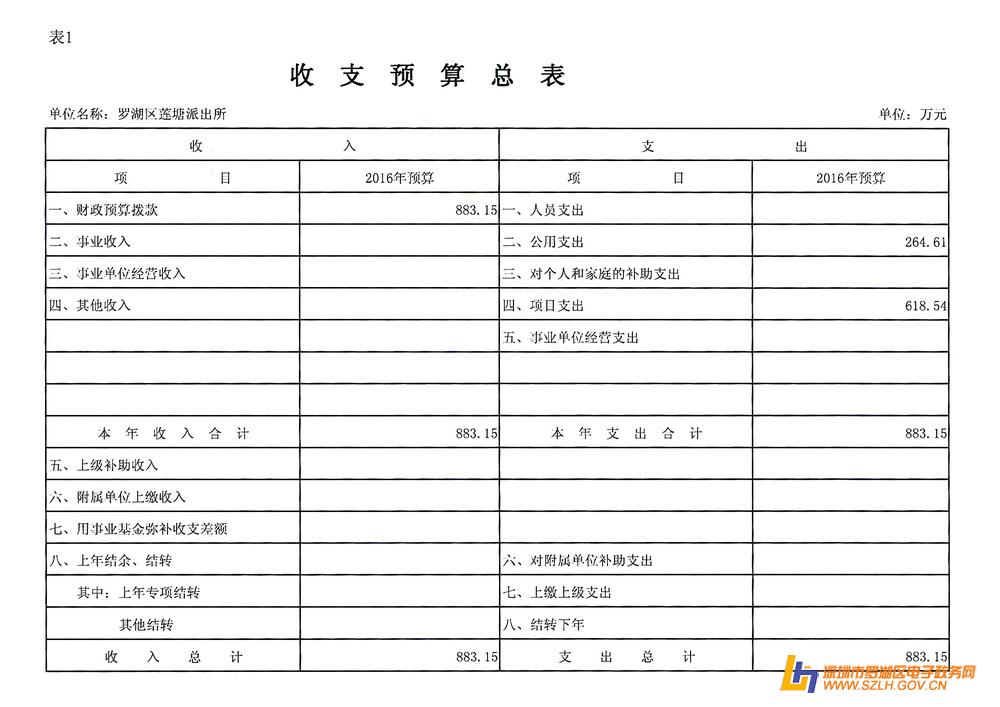 表1

收 支 预 算 总 表

单位名称：罗湖区莲塘派出所

单位：万元

| 收 入 | | 支 出 | |
|---|---|---|---|
| 项 目 | 2016年预算 | 项 目 | 2016年预算 |
| 一、财政预算拨款 | 883.15 | 一、人员支出 | |
| 二、事业收入 | | 二、公用支出 | 264.61 |
| 三、事业单位经营收入 | | 三、对个人和家庭的补助支出 | |
| 四、其他收入 | | 四、项目支出 | 618.54 |
| | | 五、事业单位经营支出 | |
| | | | |
| | | | |
| 本 年 收 入 合 计 | 883.15 | 本 年 支 出 合 计 | 883.15 |
| 五、上级补助收入 | | | |
| 六、附属单位上缴收入 | | | |
| 七、用事业基金弥补收支差额 | | | |
| 八、上年结余、结转 | | 六、对附属单位补助支出 | |
| 其中：上年专项结转 | | 七、上缴上级支出 | |
| 其他结转 | | 八、结转下年 | |
| 收 入 总 计 | 883.15 | 支 出 总 计 | 883.15 |

深圳市罗湖区电子政务网
WWW.SZLH.GOV.CN